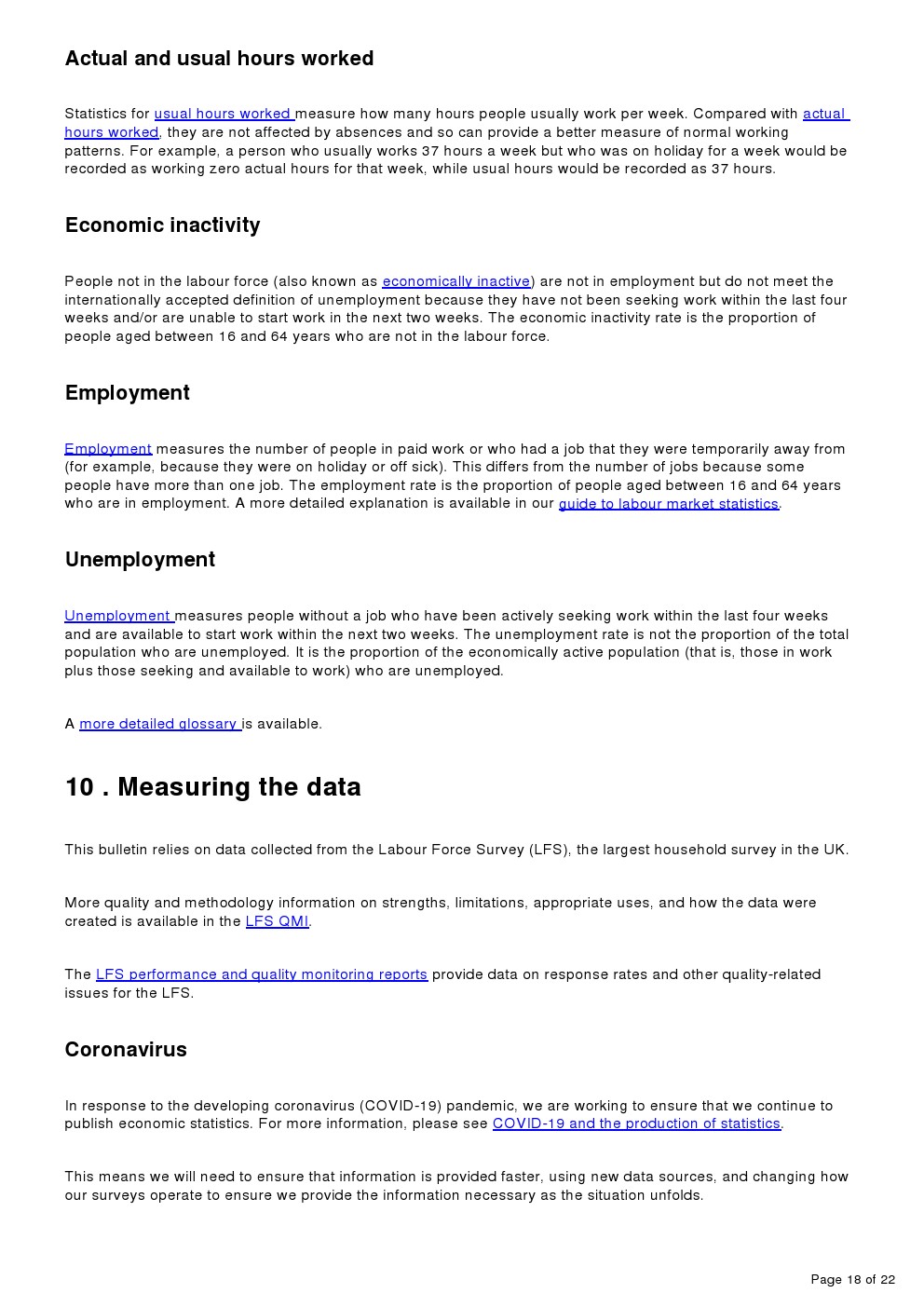 Actual and usual hours worked

Statistics for usual hours worked measure how many hours people usually work per week. Compared with actual hours worked, they are not affected by absences and so can provide a better measure of normal working patterns. For example, a person who usually works 37 hours a week but who was on holiday for a week would be recorded as working zero actual hours for that week, while usual hours would be recorded as 37 hours.

Economic inactivity

People not in the labour force (also known as economically inactive) are not in employment but do not meet the internationally accepted definition of unemployment because they have not been seeking work within the last four weeks and/or are unable to start work in the next two weeks. The economic inactivity rate is the proportion of people aged between 16 and 64 years who are not in the labour force.

Employment

Employment measures the number of people in paid work or who had a job that they were temporarily away from (for example, because they were on holiday or off sick). This differs from the number of jobs because some people have more than one job. The employment rate is the proportion of people aged between 16 and 64 years who are in employment. A more detailed explanation is available in our guide to labour market statistics.

Unemployment

Unemployment measures people without a job who have been actively seeking work within the last four weeks and are available to start work within the next two weeks. The unemployment rate is not the proportion of the total population who are unemployed. It is the proportion of the economically active population (that is, those in work plus those seeking and available to work) who are unemployed.

A more detailed glossary is available.

10 . Measuring the data

This bulletin relies on data collected from the Labour Force Survey (LFS), the largest household survey in the UK.

More quality and methodology information on strengths, limitations, appropriate uses, and how the data were created is available in the LFS QMI.

The LFS performance and quality monitoring reports provide data on response rates and other quality-related issues for the LFS.

Coronavirus

In response to the developing coronavirus (COVID-19) pandemic, we are working to ensure that we continue to publish economic statistics. For more information, please see COVID-19 and the production of statistics.

This means we will need to ensure that information is provided faster, using new data sources, and changing how our surveys operate to ensure we provide the information necessary as the situation unfolds.

Page 18 of 22